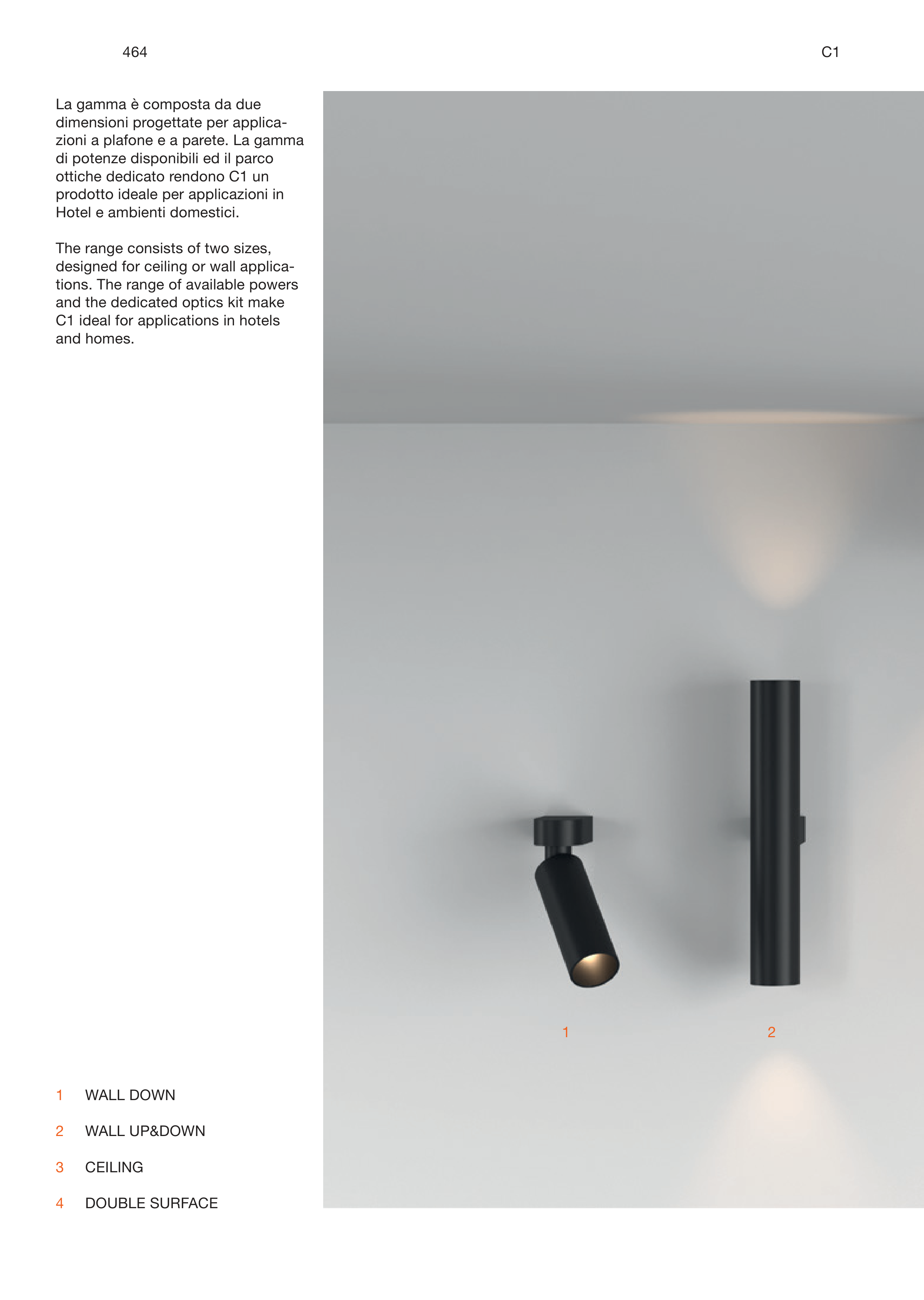 464

C1

La gamma è composta da due dimensioni progettate per applicazioni a plafone e a parete. La gamma di potenze disponibili ed il parco ottiche dedicato rendono C1 un prodotto ideale per applicazioni in Hotel e ambienti domestici.

The range consists of two sizes, designed for ceiling or wall applications. The range of available powers and the dedicated optics kit make C1 ideal for applications in hotels and homes.

1

2

1 WALL DOWN

2 WALL UP&DOWN

3 CEILING

4 DOUBLE SURFACE